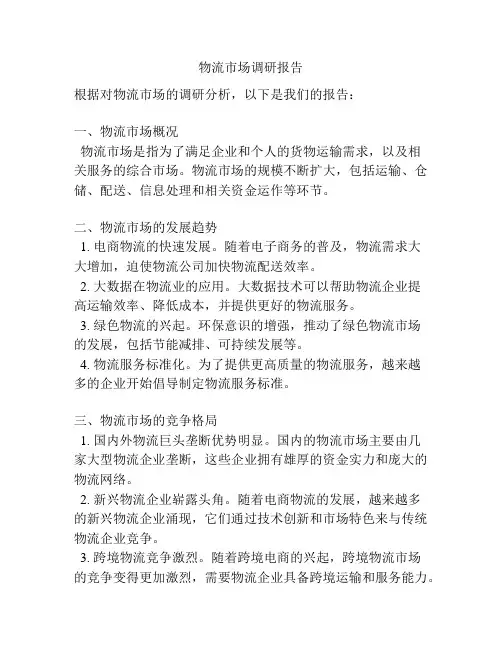 物流市场调研报告

根据对物流市场的调研分析，以下是我们的报告：

一、物流市场概况
物流市场是指为了满足企业和个人的货物运输需求，以及相关服务的综合市场。物流市场的规模不断扩大，包括运输、仓储、配送、信息处理和相关资金运作等环节。

二、物流市场的发展趋势
1. 电商物流的快速发展。随着电子商务的普及，物流需求大大增加，迫使物流公司加快物流配送效率。
2. 大数据在物流业的应用。大数据技术可以帮助物流企业提高运输效率、降低成本，并提供更好的物流服务。
3. 绿色物流的兴起。环保意识的增强，推动了绿色物流市场的发展，包括节能减排、可持续发展等。
4. 物流服务标准化。为了提供更高质量的物流服务，越来越多的企业开始倡导制定物流服务标准。

三、物流市场的竞争格局
1. 国内外物流巨头垄断优势明显。国内的物流市场主要由几家大型物流企业垄断，这些企业拥有雄厚的资金实力和庞大的物流网络。
2. 新兴物流企业崭露头角。随着电商物流的发展，越来越多的新兴物流企业涌现，它们通过技术创新和市场特色来与传统物流企业竞争。
3. 跨境物流竞争激烈。随着跨境电商的兴起，跨境物流市场的竞争变得更加激烈，需要物流企业具备跨境运输和服务能力。